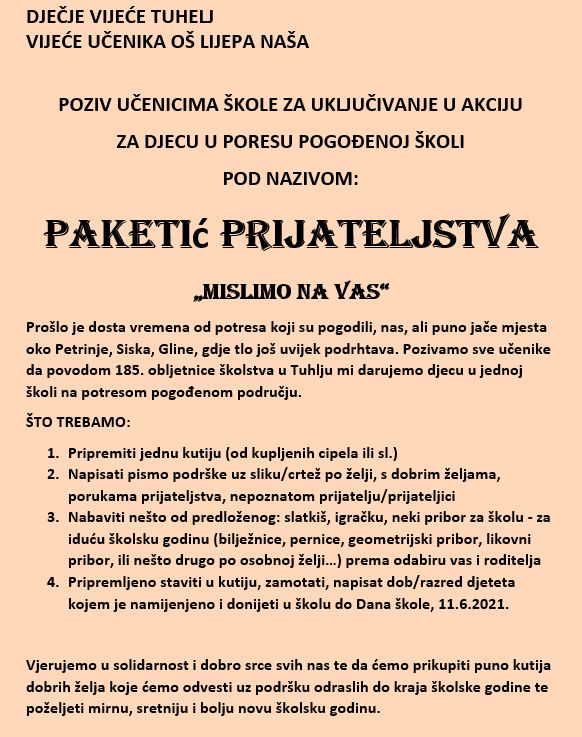 DJEČJE VIJEĆE TUHELJ
VIJEĆE UČENIKA OŠ LIJEPA NAŠA

POZIV UČENICIMA ŠKOLE ZA UKLJUČIVANJE U AKCIJU
ZA DJECU U PORESU POGOĐENOJ ŠKOLI
POD NAZIVOM:

PAKETIć PRIJATELJSTVA

„MISLIMO NA VAS“

Prošlo je dosta vremena od potresa koji su pogodili, nas, ali puno jače mjesta oko Petrinje, Siska, Gline, gdje tlo još uvijek podrhtava. Pozivamo sve učenike da povodom 185. obljetnice školstva u Tuhlju mi darujemo djecu u jednoj školi na potresom pogođenom području.

ŠTO TREBAMO:

1. Pripremiti jednu kutiju (od kupljenih cipela ili sl.)
2. Napisati pismo podrške uz sliku/crtež po želji, s dobrim željama, porukama prijateljstva, nepoznatom prijatelju/prijateljici
3. Nabaviti nešto od predloženog: slatkiš, igračku, neki pribor za školu - za iduću školsku godinu (bilježnice, pernice, geometrijski pribor, likovni pribor, ili nešto drugo po osobnoj želji...) prema odabiru vas i roditelja
4. Pripremljeno staviti u kutiju, zamotati, napisat dob/razred djeteta kojem je namijenjeno i donijeti u školu do Dana škole, 11.6.2021.

Vjerujemo u solidarnost i dobro srce svih nas te da ćemo prikupiti puno kutija dobrih želja koje ćemo odvesti uz podršku odraslih do kraja školske godine te poželjeti mirnu, sretniju i bolju novu školsku godinu.